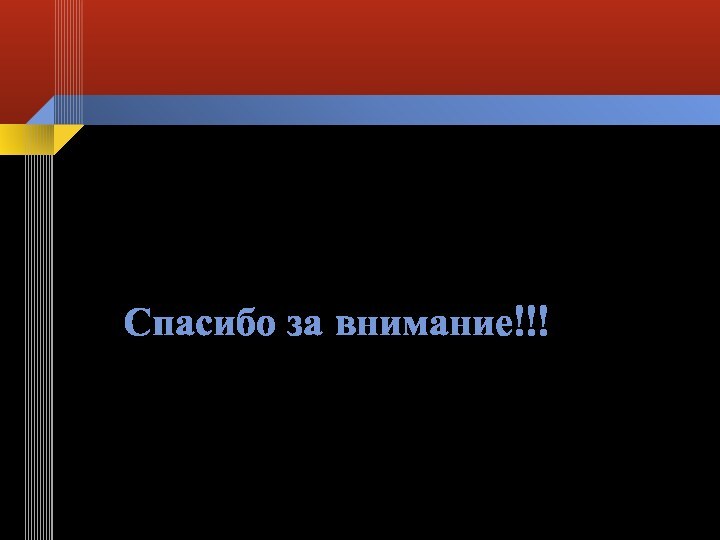 Спасибо за внимание!!!